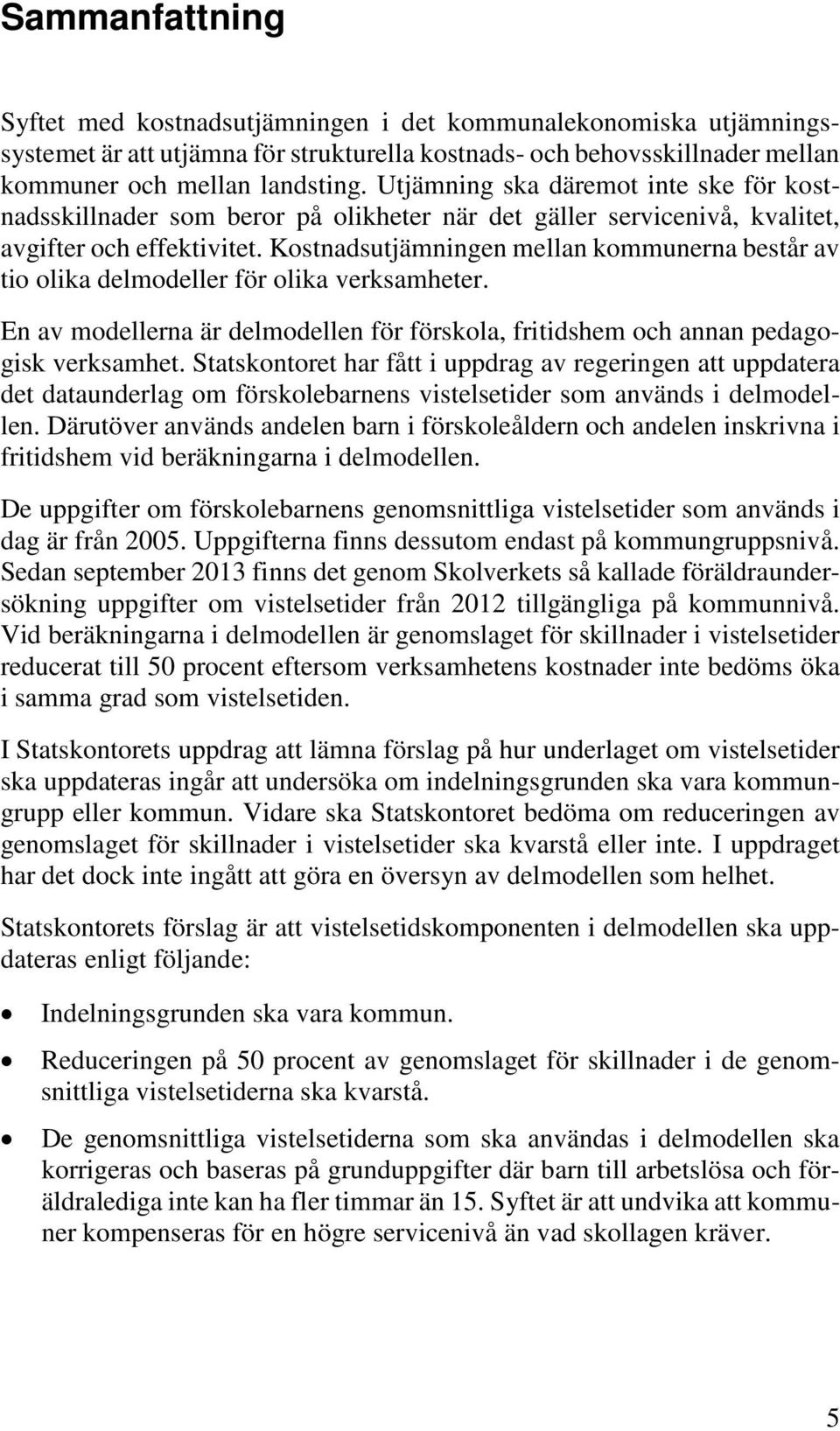 Sammanfattning

Syftet med kostnadsutjämningen i det kommunalekonomiska utjämningssystemet är att utjämna för strukturella kostnads- och behovsskillnader mellan kommuner och mellan landsting. Utjämning ska däremot inte ske för kostnadsskillnader som beror på olikheter när det gäller servicenivå, kvalitet, avgifter och effektivitet. Kostnadsutjämningen mellan kommunerna består av tio olika delmodeller för olika verksamheter.

En av modellerna är delmodellen för förskola, fritidshem och annan pedagogisk verksamhet. Statskontoret har fått i uppdrag av regeringen att uppdatera det dataunderlag om förskolebarnens vistelsetider som används i delmodellen. Därutöver används andelen barn i förskoleåldern och andelen inskrivna i fritidshem vid beräkningarna i delmodellen.

De uppgifter om förskolebarnens genomsnittliga vistelsetider som används i dag är från 2005. Uppgifterna finns dessutom endast på kommungruppsnivå. Sedan september 2013 finns det genom Skolverkets så kallade föräldraundersökning uppgifter om vistelsetider från 2012 tillgängliga på kommunnivå. Vid beräkningarna i delmodellen är genomslaget för skillnader i vistelsetider reducerat till 50 procent eftersom verksamhetens kostnader inte bedöms öka i samma grad som vistelsetiden.

I Statskontorets uppdrag att lämna förslag på hur underlaget om vistelsetider ska uppdateras ingår att undersöka om indelningsgrunden ska vara kommungrupp eller kommun. Vidare ska Statskontoret bedöma om reduceringen av genomslaget för skillnader i vistelsetider ska kvarstå eller inte. I uppdraget har det dock inte ingått att göra en översyn av delmodellen som helhet.

Statskontorets förslag är att vistelsetidskomponenten i delmodellen ska uppdateras enligt följande:

• Indelningsgrunden ska vara kommun.

• Reduceringen på 50 procent av genomslaget för skillnader i de genomsnittliga vistelsetiderna ska kvarstå.

• De genomsnittliga vistelsetiderna som ska användas i delmodellen ska korrigeras och baseras på grunduppgifter där barn till arbetslösa och föräldralediga inte kan ha fler timmar än 15. Syftet är att undvika att kommuner kompenseras för en högre servicenivå än vad skollagen kräver.

5